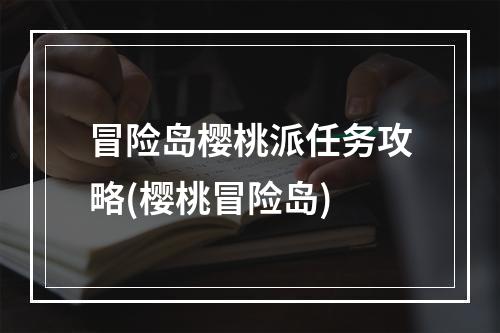 冒险岛樱桃派任务攻略(樱桃冒险岛)